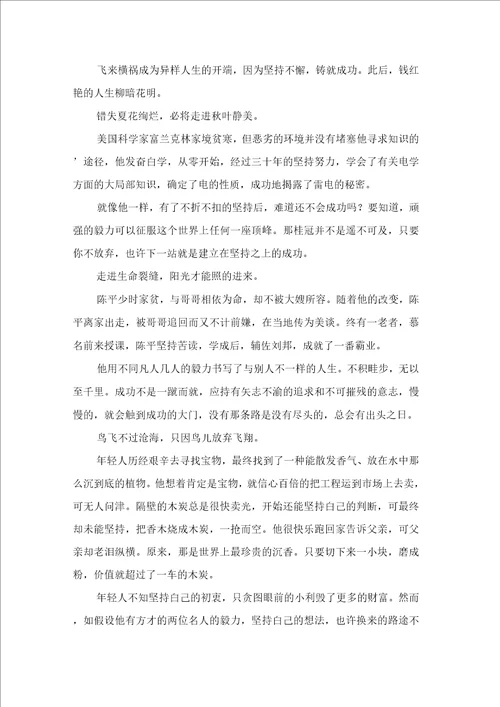 飞来横祸成为异样人生的开端，因为坚持不懈，铸就成功。此后，钱红艳的人生柳暗花明。

错失夏花绚烂，必将走进秋叶静美。

美国科学家富兰克林家境贫寒，但恶劣的环境并没有堵塞他寻求知识的’途径，他发奋自学，从零开始，经过三十年的坚持努力，学会了有关电学方面的大局部知识，确定了电的性质，成功地揭露了雷电的秘密。

就像他一样，有了不折不扣的坚持后，难道还不会成功吗？要知道，顽强的毅力可以征服这个世界上任何一座顶峰。那桂冠并不是遥不可及，只要你不放弃，也许下一站就是建立在坚持之上的成功。

走进生命裂缝，阳光才能照的进来。

陈平少时家贫，与哥哥相依为命，却不被大嫂所容。随着他的改变，陈平离家出走，被哥哥追回而又不计前嫌，在当地传为美谈。终有一老者，慕名前来授课，陈平坚持苦读，学成后，辅佐刘邦，成就了一番霸业。

他用不同凡人几人的毅力书写了与别人不一样的人生。不积畦步，无以至千里。成功不是一蹴而就，应持有矢志不渝的追求和不可摧残的意志，慢慢的，就会触到成功的大门，没有那条路是没有尽头的，总会有出头之日。

鸟飞不过沧海，只因鸟儿放弃飞翔。

年轻人历经艰辛去寻找宝物，最终找到了一种能散发香气、放在水中那么沉到底的植物。他想着肯定是宝物，就信心百倍的把工程运到市场上去卖，可无人问津。隔壁的木炭总是很快卖光，开始还能坚持自己的判断，可最终却未能坚持，把香木烧成木炭，一抢而空。他很快乐跑回家告诉父亲，可父亲却老泪纵横。原来，那是世界上最珍贵的沉香，只要切下来一小块，磨成粉，价值就超过了一车的木炭。

年轻人不知坚持自己的初衷，只贪图眼前的小利毁了更多的财富。然而，如假设他有方才的两位名人的毅力，坚持自己的想法，也许换来的路途不